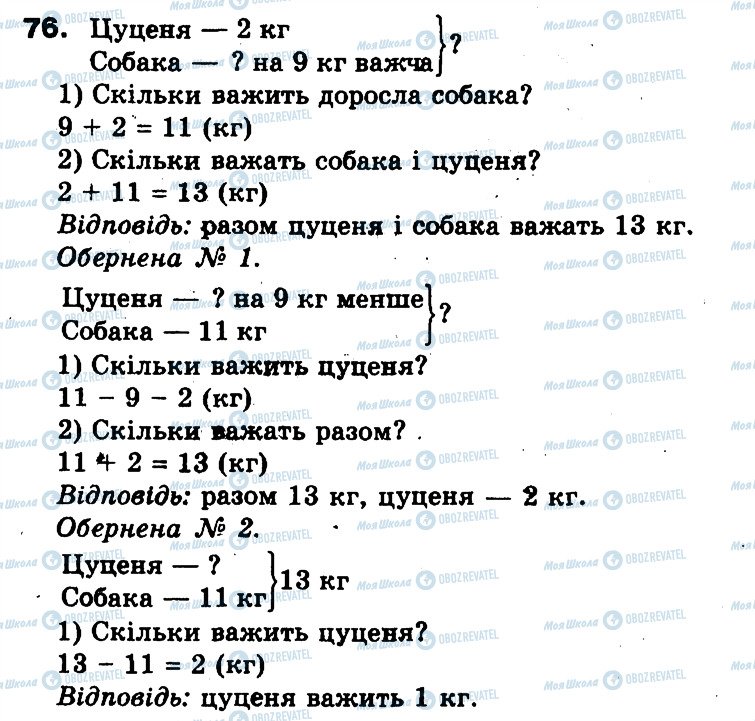 76. Цуценя — 2 кг
Собака — ? на 9 кг важча } ?
1) Скільки важить доросла собака?
$9 + 2 = 11$ (кг)
2) Скільки важать собака і цуценя?
$2 + 11 = 13$ (кг)
Відповідь: разом цуценя і собака важать 13 кг.
Обернена № 1.
Цуценя — ? на 9 кг менше
Собака — 11 кг } ?
1) Скільки важить цуценя?
$11 - 9 - 2$ (кг)
2) Скільки важать разом?
$11 + 2 = 13$ (кг)
Відповідь: разом 13 кг, цуценя — 2 кг.
Обернена № 2.
Цуценя — ?
Собака — 11 кг } 13 кг
1) Скільки важить цуценя?
$13 - 11 = 2$ (кг)
Відповідь: цуценя важить 1 кг.

Моя Школа OBOZREVATEL